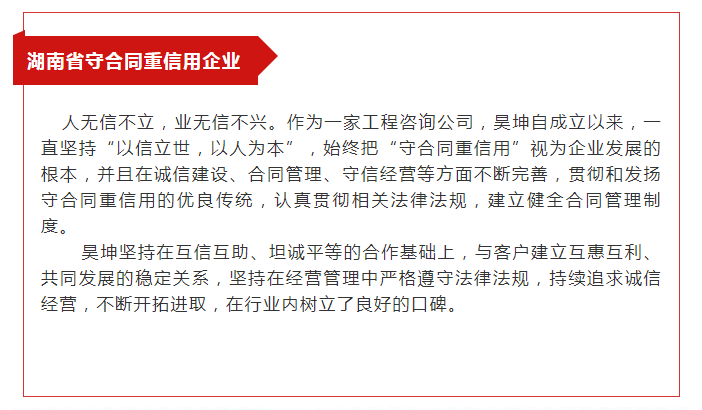 湖南省守合同重信用企业

人无信不立，业无信不兴。作为一家工程咨询公司，昊坤自成立以来，一直坚持“以信立世，以人为本”，始终把“守合同重信用”视为企业发展的根本，并且在诚信建设、合同管理、守信经营等方面不断完善，贯彻和发扬守合同重信用的优良传统，认真贯彻相关法律法规，建立健全合同管理制度。

昊坤坚持在互信互助、坦诚平等的合作基础上，与客户建立互惠互利、共同发展的稳定关系，坚持在经营管理中严格遵守法律法规，持续追求诚信经营，不断开拓进取，在行业内树立了良好的口碑。